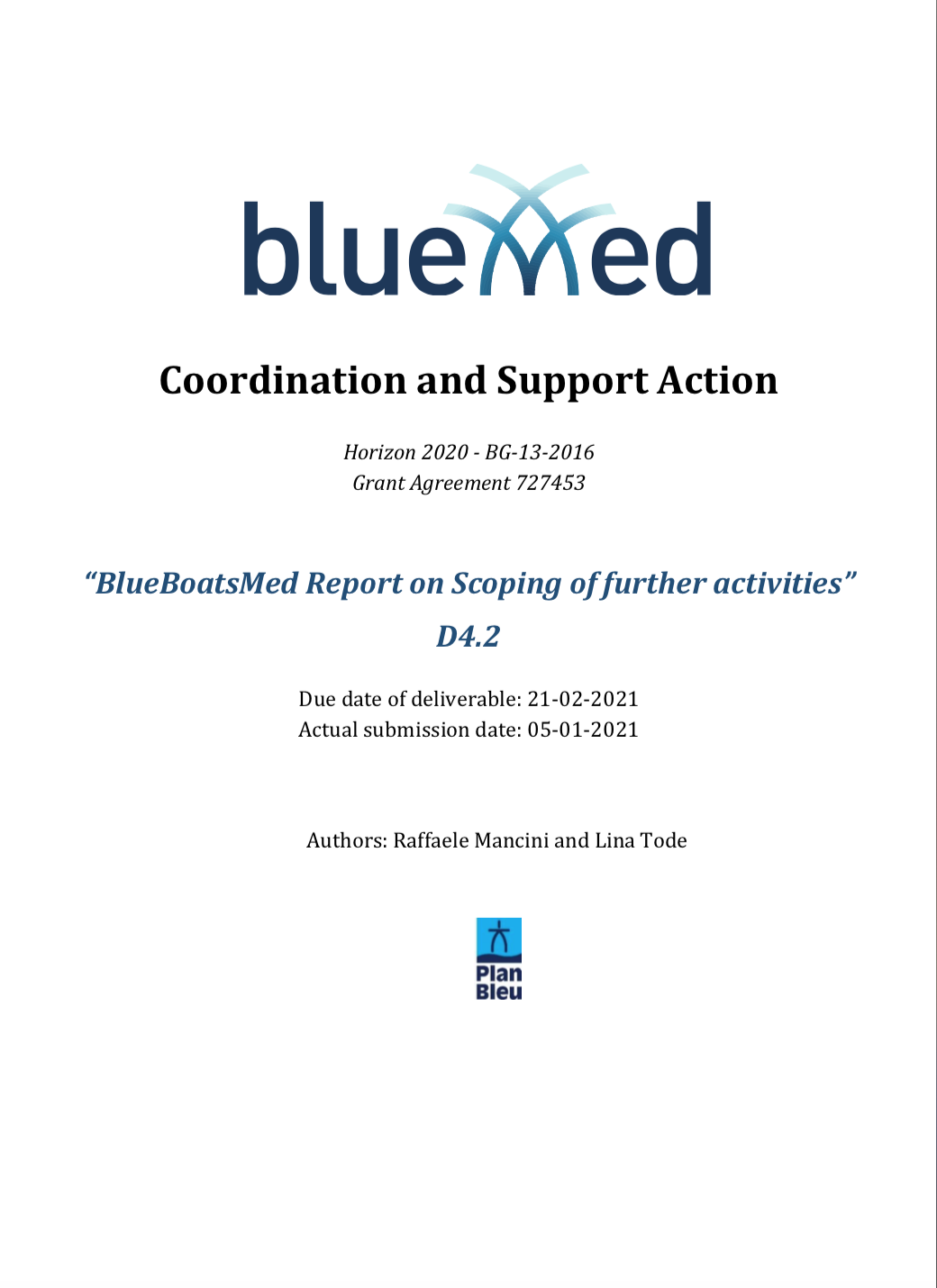 blueMed

Coordination and Support Action

Horizon 2020 - BG-13-2016
Grant Agreement 727453

"BlueBoatsMed Report on Scoping of further activities"

D4.2

Due date of deliverable: 21-02-2021
Actual submission date: 05-01-2021

Authors: Raffaele Mancini and Lina Tode

Plan Bleu